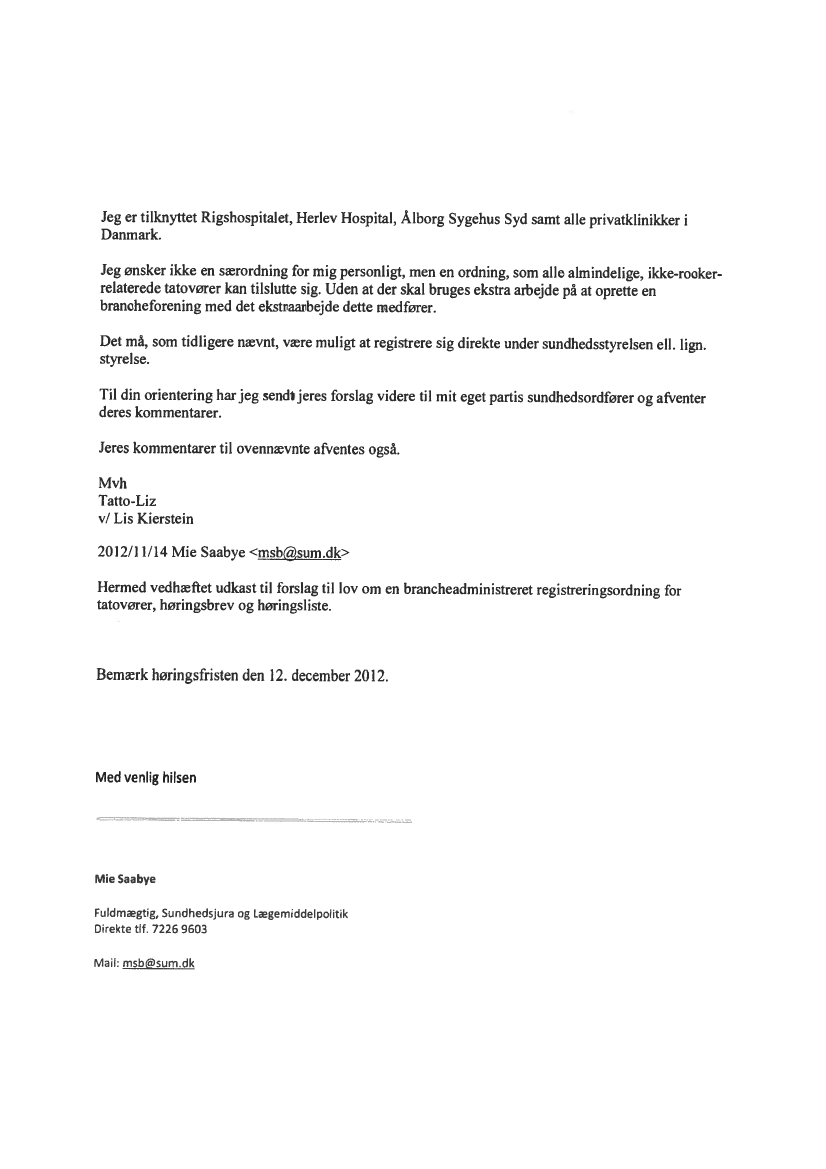 Jeg er tilknyttet Rigshospitalet, Herlev Hospital, Ålborg Sygehus Syd samt alle privatklinikker i Danmark.

Jeg ønsker ikke en særordning for mig personligt, men en ordning, som alle almindelige, ikke-rooker-relaterede tatovører kan tilslutte sig. Uden at der skal bruges ekstra arbejde på at oprette en brancheforening med det ekstraarbejde dette medfører.

Det må, som tidligere nævnt, være muligt at registrere sig direkte under sundhedsstyrelsen ell. lign. styrelse.

Til din orientering har jeg sendt jeres forslag videre til mit eget partis sundhedsordfører og afventer deres kommentarer.

Jeres kommentarer til ovennævnte afventes også.

Mvh
Tatto-Liz
v/ Lis Kierstein

2012/11/14 Mie Saabye <msb@sum.dk>

Hermed vedhæftet udkast til forslag til lov om en brancheadministreret registreringsordning for tatovører, høringsbrev og høringsliste.

Bemærk høringsfristen den 12. december 2012.

Med venlig hilsen

Mie Saabye

Fuldmægtig, Sundhedsjura og Lægemiddelpolitik
Direkte tlf. 7226 9603

Mail: msb@sum.dk